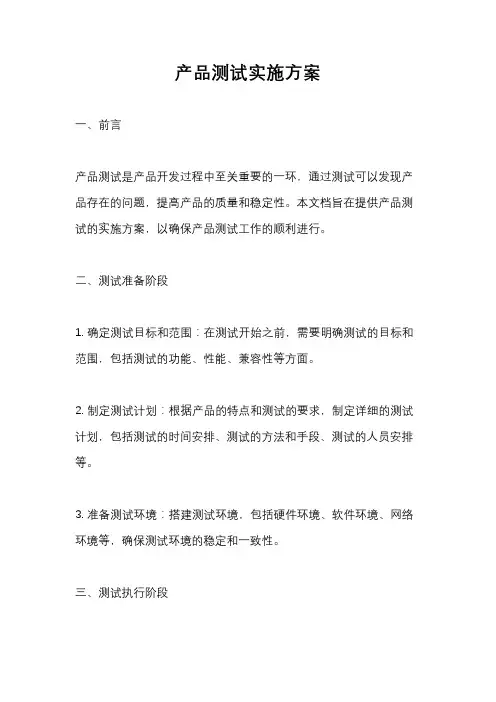 产品测试实施方案

一、前言

产品测试是产品开发过程中至关重要的一环，通过测试可以发现产品存在的问题，提高产品的质量和稳定性。本文档旨在提供产品测试的实施方案，以确保产品测试工作的顺利进行。

二、测试准备阶段

1. 确定测试目标和范围：在测试开始之前，需要明确测试的目标和范围，包括测试的功能、性能、兼容性等方面。

2. 制定测试计划：根据产品的特点和测试的要求，制定详细的测试计划，包括测试的时间安排、测试的方法和手段、测试的人员安排等。

3. 准备测试环境：搭建测试环境，包括硬件环境、软件环境、网络环境等，确保测试环境的稳定和一致性。

三、测试执行阶段